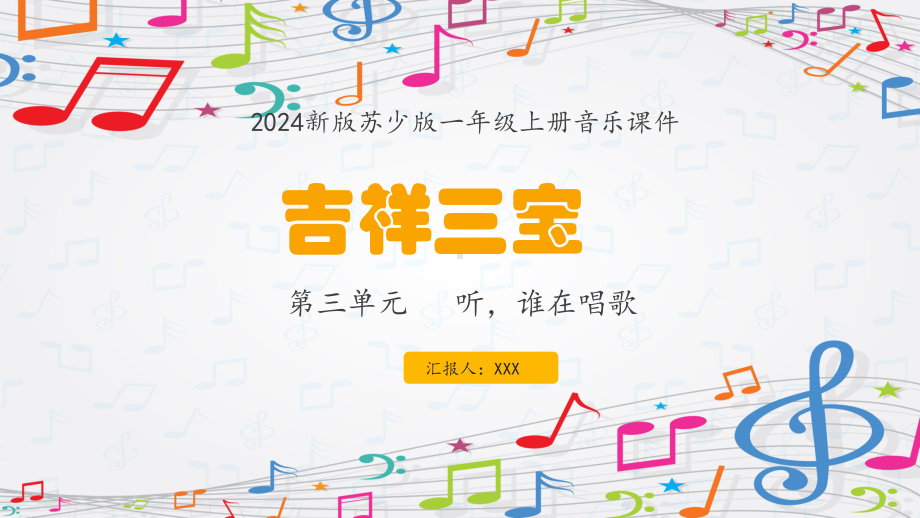 2024新版苏少版一年级上册音乐课件

吉祥三宝

第三单元　听，谁在唱歌

汇报人：XXX